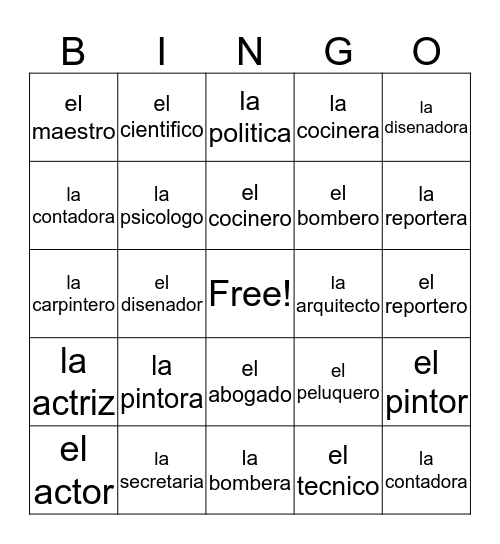 | B | I | N | G | O |
|---|---|---|---|---|
| el maestro | el cientifico | la politica | la cocinera | la disenadora |
| la contadora | la psicologo | el cocinero | el bombero | la reportera |
| la carpintero | el disenador | Free! | la arquitecto | el reportero |
| la actriz | la pintora | el abogado | el peluquero | el pintor |
| el actor | la secretaria | la bombera | el tecnico | la contadora |